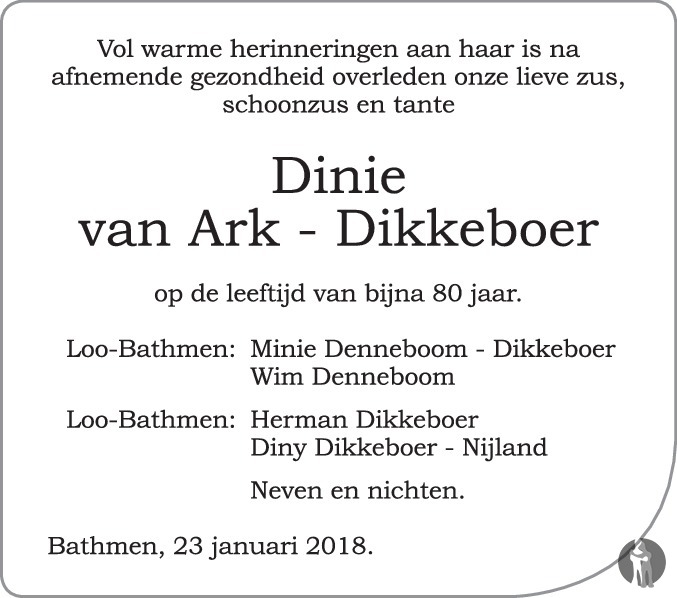 Vol warme herinneringen aan haar is na afnemende gezondheid overleden onze lieve zus, schoonzus en tante

Dinie
van Ark - Dikkeboer

op de leeftijd van bijna 80 jaar.

Loo-Bathmen: Minie Denneboom - Dikkeboer
Wim Denneboom

Loo-Bathmen: Herman Dikkeboer
Diny Dikkeboer - Nijland

Neven en nichten.

Bathmen, 23 januari 2018.